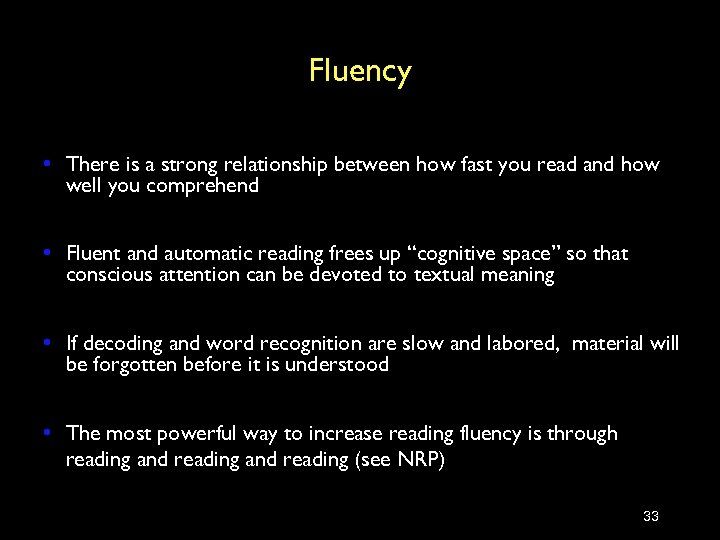 Fluency

• There is a strong relationship between how fast you read and how well you comprehend

• Fluent and automatic reading frees up “cognitive space” so that conscious attention can be devoted to textual meaning

• If decoding and word recognition are slow and labored,  material will be forgotten before it is understood

• The most powerful way to increase reading fluency is through reading and reading and reading (see NRP)

33